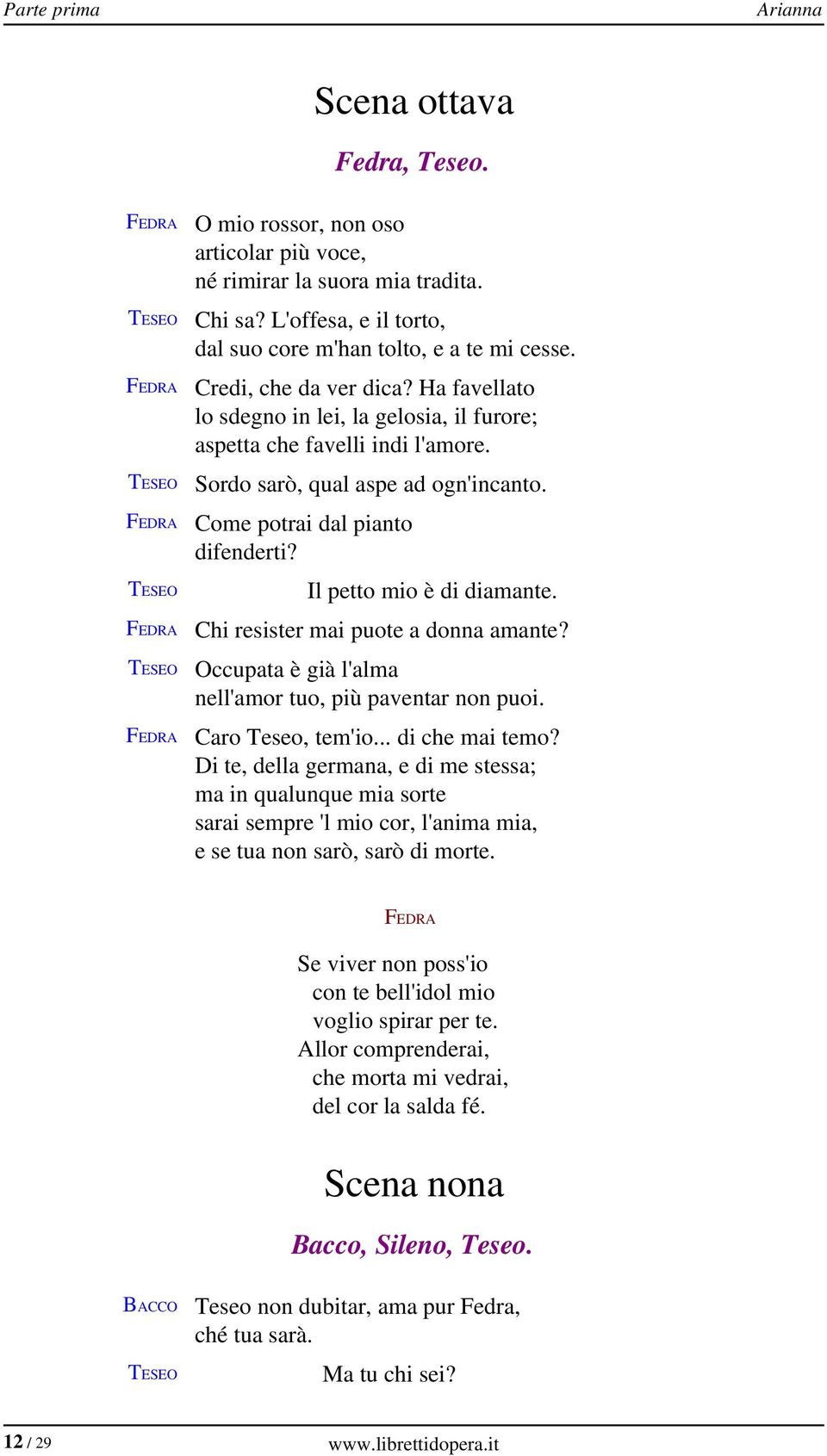 Parte prima
Arianna

Scena ottava

Fedra, Teseo.

FEDRA O mio rossor, non oso
articolar più voce,
né rimirar la suora mia tradita.

TESEO Chi sa? L'offesa, e il torto,
dal suo core m'han tolto, e a te mi cesse.

FEDRA Credi, che da ver dica? Ha favellato
lo sdegno in lei, la gelosia, il furore;
aspetta che favelli indi l'amore.

TESEO Sordo sarò, qual aspe ad ogn'incanto.

FEDRA Come potrai dal pianto
difenderti?

TESEO Il petto mio è di diamante.

FEDRA Chi resister mai puote a donna amante?

TESEO Occupata è già l'alma
nell'amor tuo, più paventar non puoi.

FEDRA Caro Teseo, tem'io... di che mai temo?
Di te, della germana, e di me stessa;
ma in qualunque mia sorte
sarai sempre 'l mio cor, l'anima mia,
e se tua non sarò, sarò di morte.

FEDRA

Se viver non poss'io
con te bell'idol mio
voglio spirar per te.
Allor comprenderai,
che morta mi vedrai,
del cor la salda fé.

Scena nona

Bacco, Sileno, Teseo.

BACCO Teseo non dubitar, ama pur Fedra,
ché tua sarà.

TESEO Ma tu chi sei?

12 / 29
www.librettidopera.it